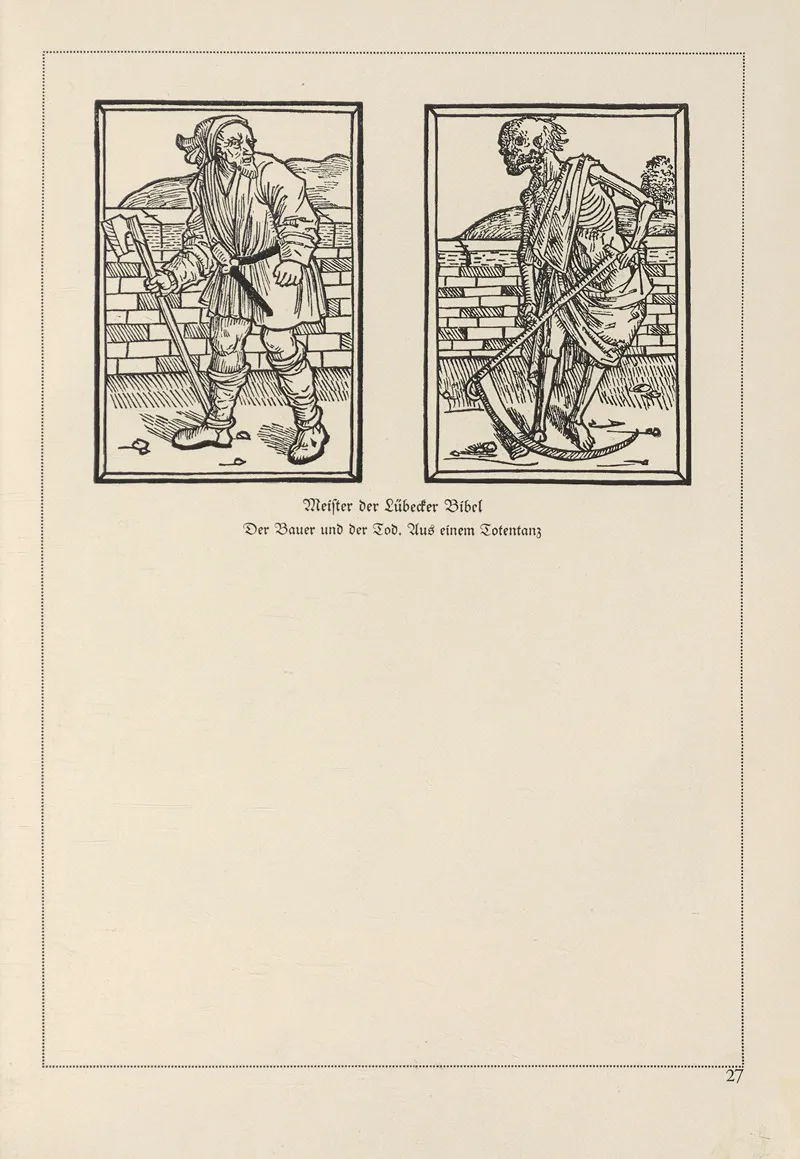 Meister der Lübecker Bibel
Der Bauer und der Tod. Aus einem Totentanz

27